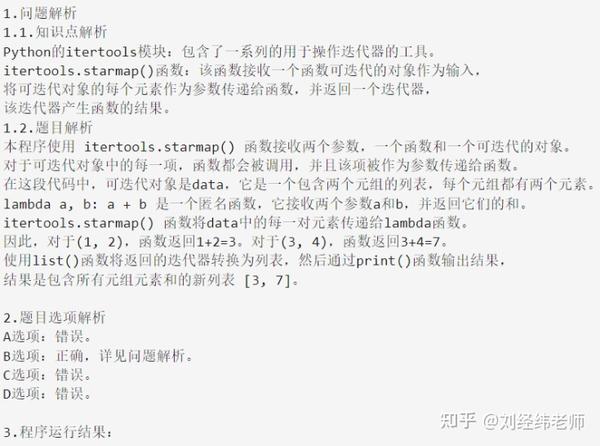 1.问题解析
1.1.知识点解析
Python的itertools模块：包含了一系列的用于操作迭代器的工具。
itertools.starmap()函数：该函数接收一个函数可迭代的对象作为输入，
将可迭代对象的每个元素作为参数传递给函数，并返回一个迭代器，
该迭代器产生函数的结果。
1.2.题目解析
本程序使用 itertools.starmap() 函数接收两个参数，一个函数和一个可迭代的对象。
对于可迭代对象中的每一项，函数都会被调用，并且该项被作为参数传递给函数。
在这段代码中，可迭代对象是data，它是一个包含两个元组的列表，每个元组都有两个元素。
lambda a, b: a + b 是一个匿名函数，它接收两个参数a和b，并返回它们的和。
itertools.starmap() 函数将data中的每一对元素传递给lambda函数。
因此，对于(1, 2)，函数返回1+2=3。对于(3, 4)，函数返回3+4=7。
使用list()函数将返回的迭代器转换为列表，然后通过print()函数输出结果，
结果是包含所有元组元素和的新列表 [3, 7]。

2.题目选项解析
A选项：错误。
B选项：正确，详见问题解析。
C选项：错误。
D选项：错误。

3.程序运行结果：

知乎 @刘经纬老师